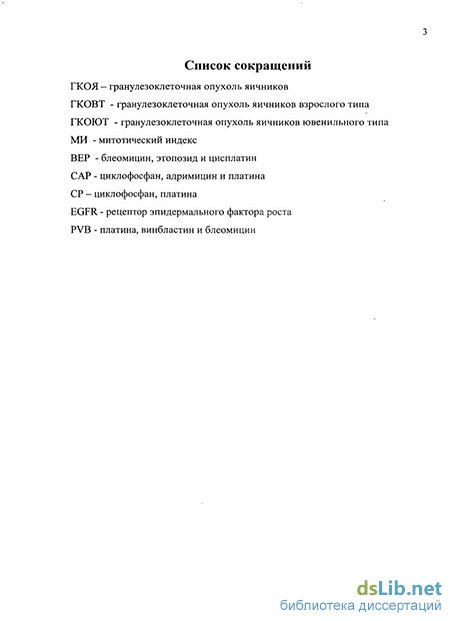 3

Список сокращений

ГКОЯ – гранулезоклеточная опухоль яичников

ГКОВТ - гранулезоклеточная опухоль яичников взрослого типа

ГКОЮТ - гранулезоклеточная опухоль яичников ювенильного типа

МИ - митотический индекс

ВЕР - блеомицин, этопозид и цисплатин

САР - циклофосфан, адримицин и платина

СР – циклофосфан, платина

EGFR - рецептор эпидермального фактора роста

PVB - платина, винбластин и блеомицин

dsLib.net
библиотека диссертаций